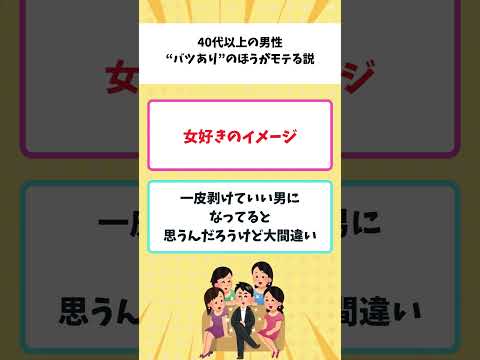 40代以上の男性
“バツあり”のほうがモテる説

女好きのイメージ

一皮剥けていい男に
なってると
思うんだろうけど大間違い